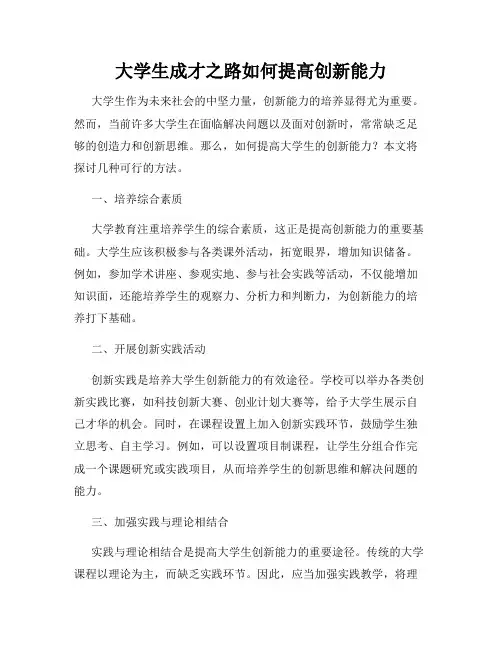 大学生成才之路如何提高创新能力

大学生作为未来社会的中坚力量，创新能力的培养显得尤为重要。然而，当前许多大学生在面临解决问题以及面对创新时，常常缺乏足够的创造力和创新思维。那么，如何提高大学生的创新能力？本文将探讨几种可行的方法。

一、培养综合素质

大学教育注重培养学生的综合素质，这正是提高创新能力的重要基础。大学生应该积极参与各类课外活动，拓宽眼界，增加知识储备。例如，参加学术讲座、参观实地、参与社会实践等活动，不仅能增加知识面，还能培养学生的观察力、分析力和判断力，为创新能力的培养打下基础。

二、开展创新实践活动

创新实践是培养大学生创新能力的有效途径。学校可以举办各类创新实践比赛，如科技创新大赛、创业计划大赛等，给予大学生展示自己才华的机会。同时，在课程设置上加入创新实践环节，鼓励学生独立思考、自主学习。例如，可以设置项目制课程，让学生分组合作完成一个课题研究或实践项目，从而培养学生的创新思维和解决问题的能力。

三、加强实践与理论相结合

实践与理论相结合是提高大学生创新能力的重要途径。传统的大学课程以理论为主，而缺乏实践环节。因此，应当加强实践教学，将理